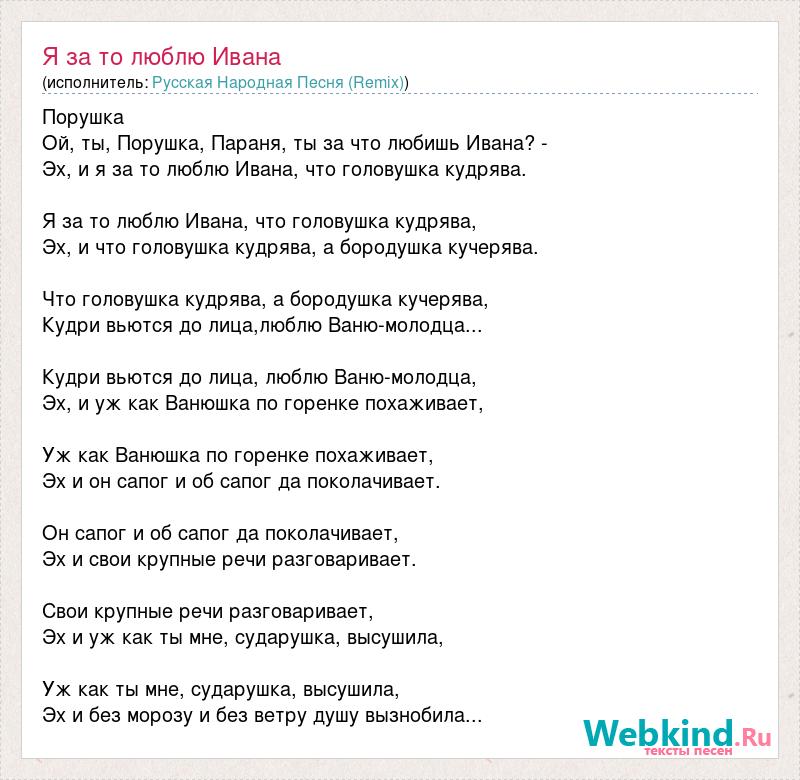 Я за то люблю Ивана
(исполнитель: Русская Народная Песня (Remix))

Порушка
Ой, ты, Порушка, Параня, ты за что любишь Ивана? -
Эх, и я за то люблю Ивана, что головушка кудрява.

Я за то люблю Ивана, что головушка кудрява,
Эх, и что головушка кудрява, а бородушка кучерява.

Что головушка кудрява, а бородушка кучерява,
Кудри вьются до лица,люблю Ваню-молодца...

Кудри вьются до лица, люблю Ваню-молодца,
Эх, и уж как Ванюшка по горенке похаживает,

Уж как Ванюшка по горенке похаживает,
Эх и он сапог и об сапог да поколачивает.

Он сапог и об сапог да поколачивает,
Эх и свои крупные речи разговаривает.

Свои крупные речи разговаривает,
Эх и уж как ты мне, сударушка, высушила,

Уж как ты мне, сударушка, высушила,
Эх и без морозу и без ветру душу вызнобила...

Webkind.Ru
тексты песен